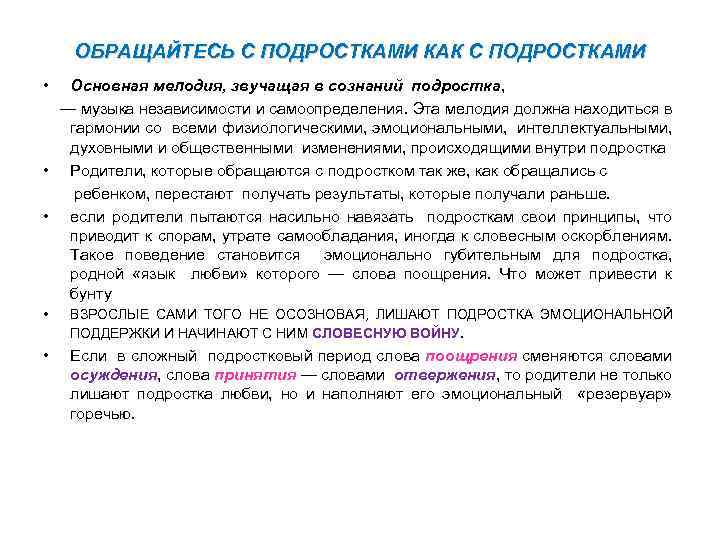 ОБРАЩАЙТЕСЬ С ПОДРОСТКАМИ КАК С ПОДРОСТКАМИ

• Основная мелодия, звучащая в сознаний подростка,
— музыка независимости и самоопределения. Эта мелодия должна находиться в гармонии со всеми физиологическими, эмоциональными, интеллектуальными, духовными и общественными изменениями, происходящими внутри подростка

• Родители, которые обращаются с подростком так же, как обращались с ребенком, перестают получать результаты, которые получали раньше.

• если родители пытаются насильно навязать подросткам свои принципы, что приводит к спорам, утрате самообладания, иногда к словесным оскорблениям. Такое поведение становится эмоционально губительным для подростка, родной «язык любви» которого — слова поощрения. Что может привести к бунту

• ВЗРОСЛЫЕ САМИ ТОГО НЕ ОСОЗНОВАЯ, ЛИШАЮТ ПОДРОСТКА ЭМОЦИОНАЛЬНОЙ ПОДДЕРЖКИ И НАЧИНАЮТ С НИМ СЛОВЕСНУЮ ВОЙНУ.

• Если в сложный подростковый период слова поощрения сменяются словами осуждения, слова принятия — словами отвержения, то родители не только лишают подростка любви, но и наполняют его эмоциональный «резервуар» горечью.